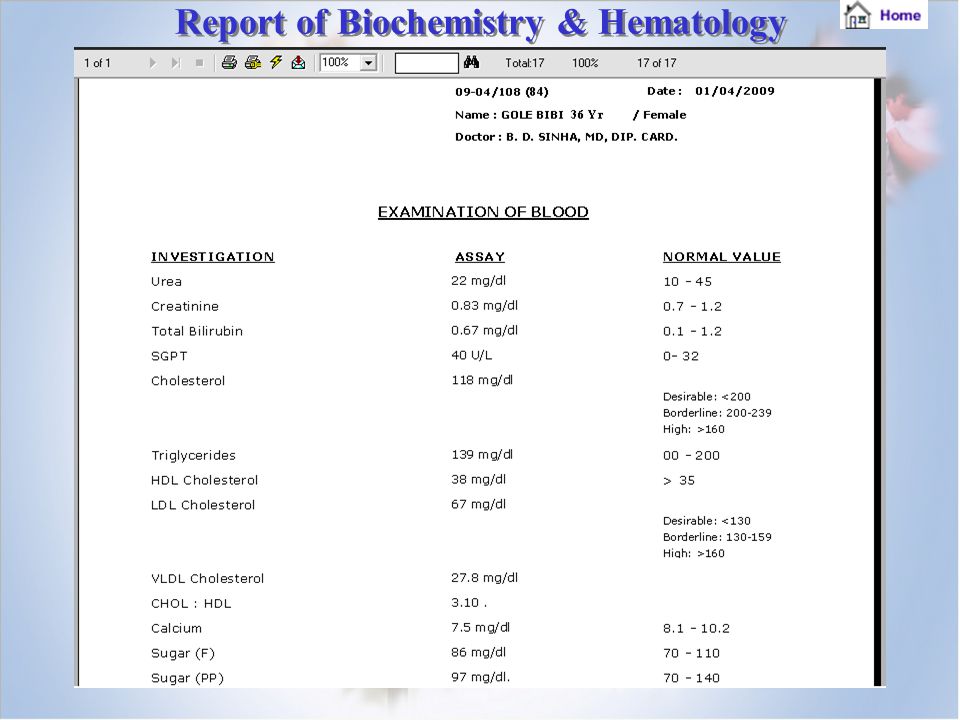 Report of Biochemistry & Hematology

Home

1 of 1 100% Total:17 100% 17 of 17

09-04/108 (84) Date : 01/04/2009

Name : GOLE BIBI 36 Yr / Female

Doctor : B. D. SINHA, MD, DIP. CARD.

EXAMINATION OF BLOOD

| INVESTIGATION | ASSAY | NORMAL VALUE |
|---|---|---|
| Urea | 22 mg/dl | 10 - 45 |
| Creatinine | 0.83 mg/dl | 0.7 - 1.2 |
| Total Bilirubin | 0.67 mg/dl | 0.1 - 1.2 |
| SGPT | 40 U/L | 0- 32 |
| Cholesterol | 118 mg/dl | Desirable: <200 Borderline: 200-239 High: >160 |
| Triglycerides | 139 mg/dl | 00 - 200 |
| HDL Cholesterol | 38 mg/dl | > 35 |
| LDL Cholesterol | 67 mg/dl | Desirable: <130 Borderline: 130-159 High: >160 |
| VLDL Cholesterol | 27.8 mg/dl | |
| CHOL : HDL | 3.10 . | |
| Calcium | 7.5 mg/dl | 8.1 - 10.2 |
| Sugar (F) | 86 mg/dl | 70 - 110 |
| Sugar (PP) | 97 mg/dl. | 70 - 140 |